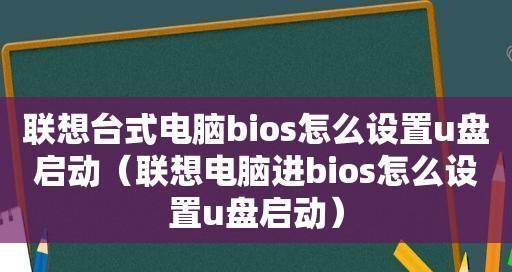 联想台式电脑bios怎么设置u盘启动（联想电脑进bios怎么设置u盘启动）